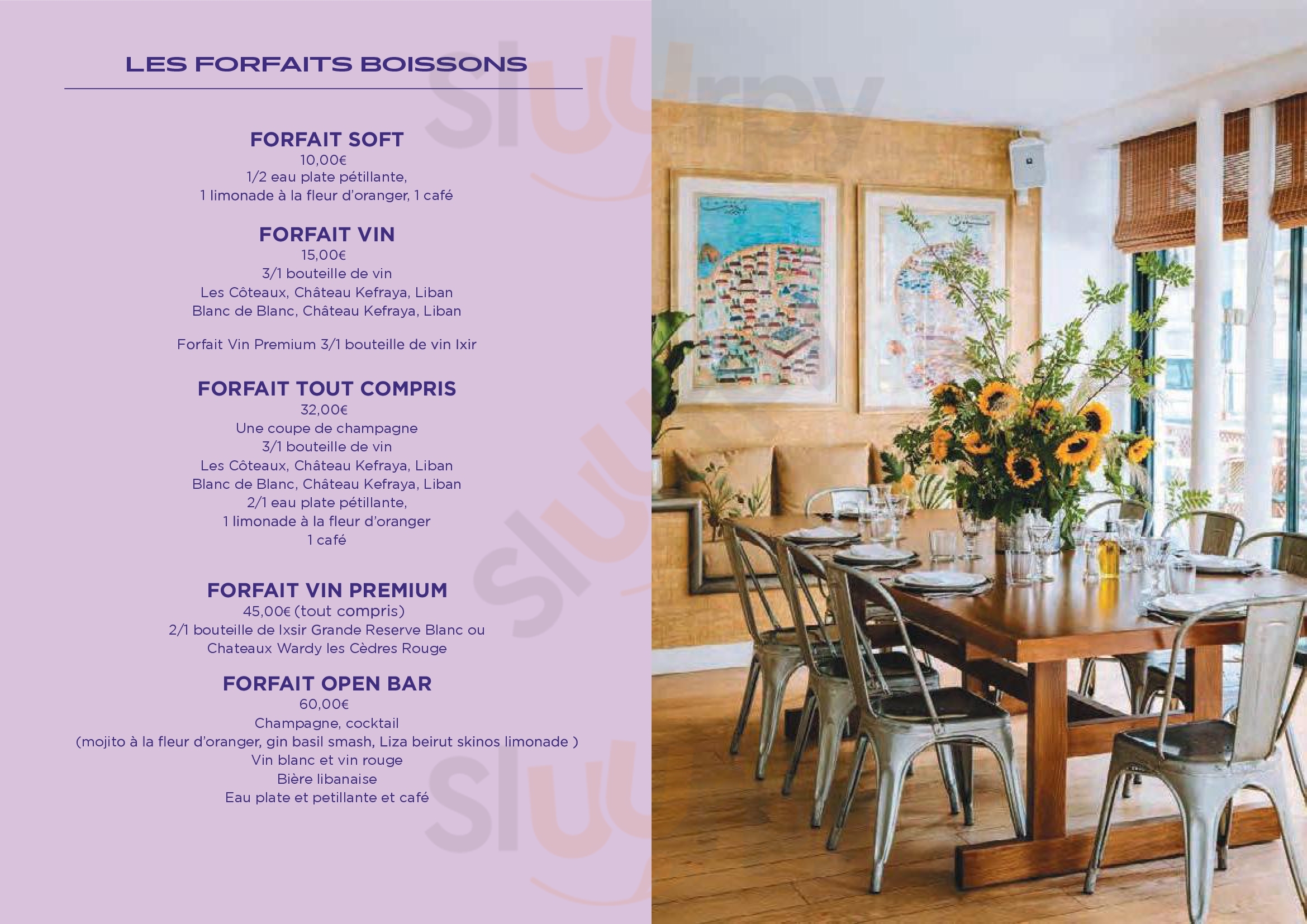 LES FORFAITS BOISSONS

FORFAIT SOFT
10,00€
1/2 eau plate pétillante,
1 limonade à la fleur d'oranger, 1 café

FORFAIT VIN
15,00€
3/1 bouteille de vin
Les Côteaux, Château Kefraya, Liban
Blanc de Blanc, Château Kefraya, Liban

Forfait Vin Premium 3/1 bouteille de vin Ixir

FORFAIT TOUT COMPRIS
32,00€
Une coupe de champagne
3/1 bouteille de vin
Les Côteaux, Château Kefraya, Liban
Blanc de Blanc, Château Kefraya, Liban
2/1 eau plate pétillante,
1 limonade à la fleur d'oranger
1 café

FORFAIT VIN PREMIUM
45,00€ (tout compris)
2/1 bouteille de Ixsir Grande Reserve Blanc ou
Chateaux Wardy les Cèdres Rouge

FORFAIT OPEN BAR
60,00€
Champagne, cocktail
(mojito à la fleur d'oranger, gin basil smash, Liza beirut skinos limonade )
Vin blanc et vin rouge
Bière libanaise
Eau plate et petillante et café

Sluurpy